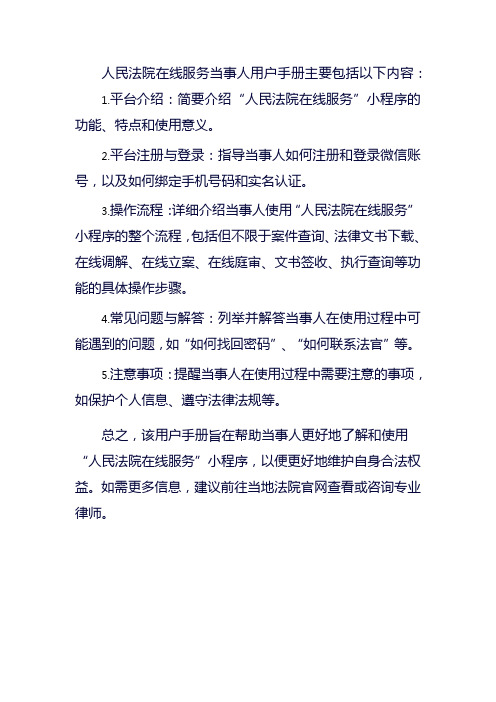 人民法院在线服务当事人用户手册主要包括以下内容：

1.平台介绍：简要介绍“人民法院在线服务”小程序的功能、特点和使用意义。

2.平台注册与登录：指导当事人如何注册和登录微信账号，以及如何绑定手机号码和实名认证。

3.操作流程：详细介绍当事人使用“人民法院在线服务”小程序的整个流程，包括但不限于案件查询、法律文书下载、在线调解、在线立案、在线庭审、文书签收、执行查询等功能的具体操作步骤。

4.常见问题与解答：列举并解答当事人在使用过程中可能遇到的问题，如“如何找回密码”、“如何联系法官”等。

5.注意事项：提醒当事人在使用过程中需要注意的事项，如保护个人信息、遵守法律法规等。

总之，该用户手册旨在帮助当事人更好地了解和使用“人民法院在线服务”小程序，以便更好地维护自身合法权益。如需更多信息，建议前往当地法院官网查看或咨询专业律师。